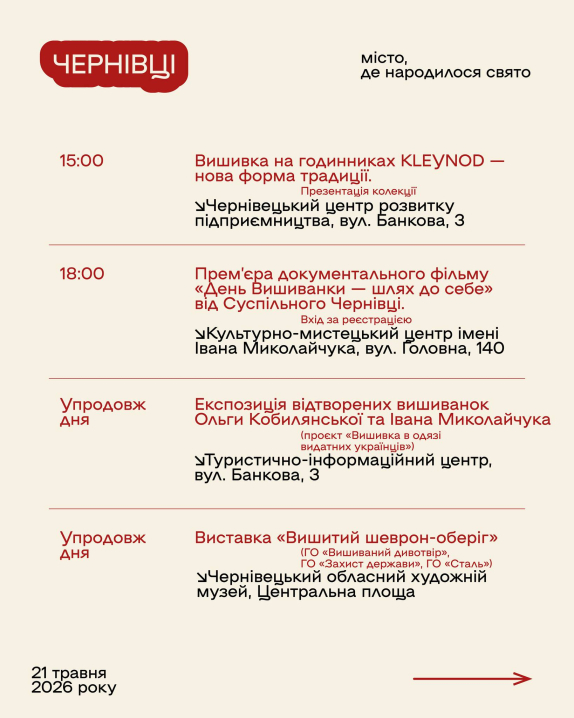 ЧЕРНІВЦІ

місто, де народилося свято

15:00

Вишивка на годинниках KLEYNOD — нова форма традиції.

Презентація колекції

↘Чернівецький центр розвитку підприємництва, вул. Банкова, 3

18:00

Прем'єра документального фільму «День Вишиванки — шлях до себе» від Суспільного Чернівці.

Вхід за реєстрацією

↘Культурно-мистецький центр імені Івана Миколайчука, вул. Головна, 140

Упродовж дня

Експозиція відтворених вишиванок Ольги Кобилянської та Івана Миколайчука

(проєкт «Вишивка в одязі видатних українців»)

↘Туристично-інформаційний центр, вул. Банкова, 3

Упродовж дня

Виставка «Вишитий шеврон-оберіг»

(ГО «Вишиваний дивотвір», ГО «Захист держави», ГО «Сталь»)

↘Чернівецький обласний художній музей, Центральна площа

21 травня 2026 року